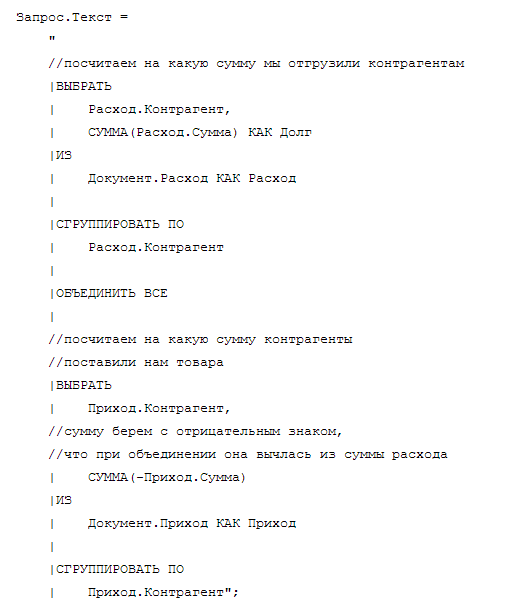 Запрос.Текст =
"
//посчитаем на какую сумму мы отгрузили контрагентам
|ВЫБРАТЬ
|    Расход.Контрагент,
|    СУММА(Расход.Сумма) КАК Долг
|ИЗ
|    Документ.Расход КАК Расход
|
|СГРУППИРОВАТЬ ПО
|    Расход.Контрагент
|
|ОБЪЕДИНИТЬ ВСЕ
|
//посчитаем на какую сумму контрагенты
//поставили нам товара
|ВЫБРАТЬ
|    Приход.Контрагент,
//сумму берем с отрицательным знаком,
//что при объединении она вычлась из суммы расхода
|    СУММА(-Приход.Сумма)
|ИЗ
|    Документ.Приход КАК Приход
|
|СГРУППИРОВАТЬ ПО
|    Приход.Контрагент";